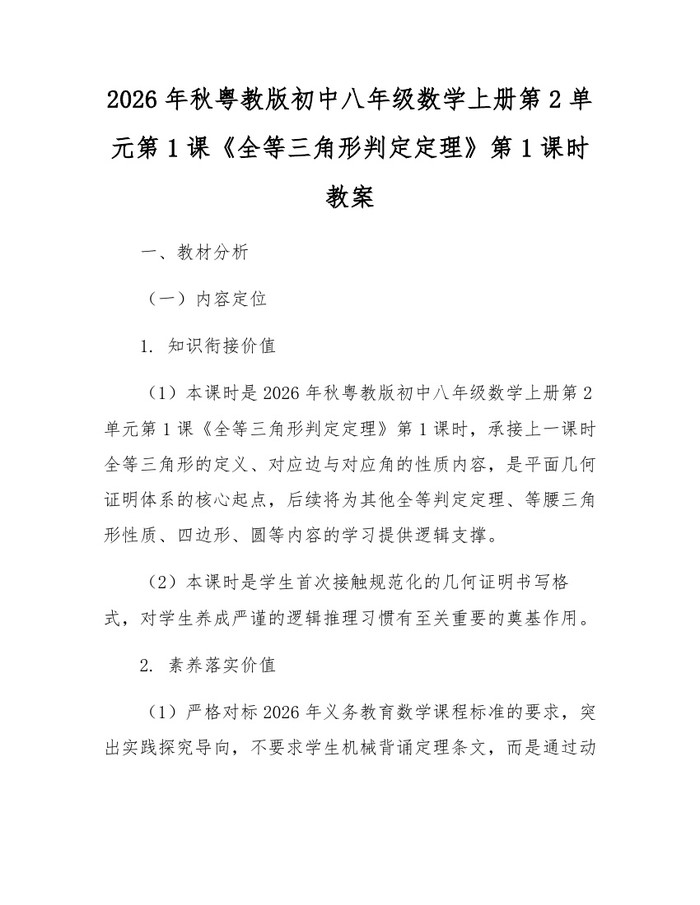 2026 年秋粤教版初中八年级数学上册第 2 单元第 1 课《全等三角形判定定理》第 1 课时教案

一、教材分析

（一）内容定位

1. 知识衔接价值

（1）本课时是 2026 年秋粤教版初中八年级数学上册第 2 单元第 1 课《全等三角形判定定理》第 1 课时，承接上一课时全等三角形的定义、对应边与对应角的性质内容，是平面几何证明体系的核心起点，后续将为其他全等判定定理、等腰三角形性质、四边形、圆等内容的学习提供逻辑支撑。

（2）本课时是学生首次接触规范化的几何证明书写格式，对学生养成严谨的逻辑推理习惯有至关重要的奠基作用。

2. 素养落实价值

（1）严格对标 2026 年义务教育数学课程标准的要求，突出实践探究导向，不要求学生机械背诵定理条文，而是通过动